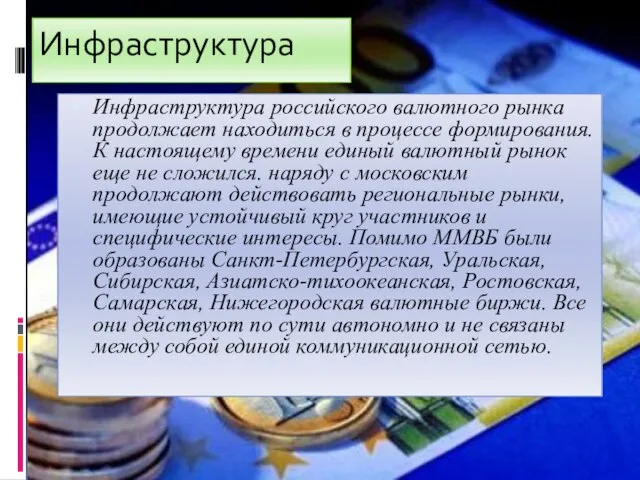 Инфраструктура

Инфраструктура российского валютного рынка продолжает находиться в процессе формирования. К настоящему времени единый валютный рынок еще не сложился. наряду с московским продолжают действовать региональные рынки, имеющие устойчивый круг участников и специфические интересы. Помимо ММВБ были образованы Санкт-Петербургская, Уральская, Сибирская, Азиатско-тихоокеанская, Ростовская, Самарская, Нижегородская валютные биржи. Все они действуют по сути автономно и не связаны между собой единой коммуникационной сетью.